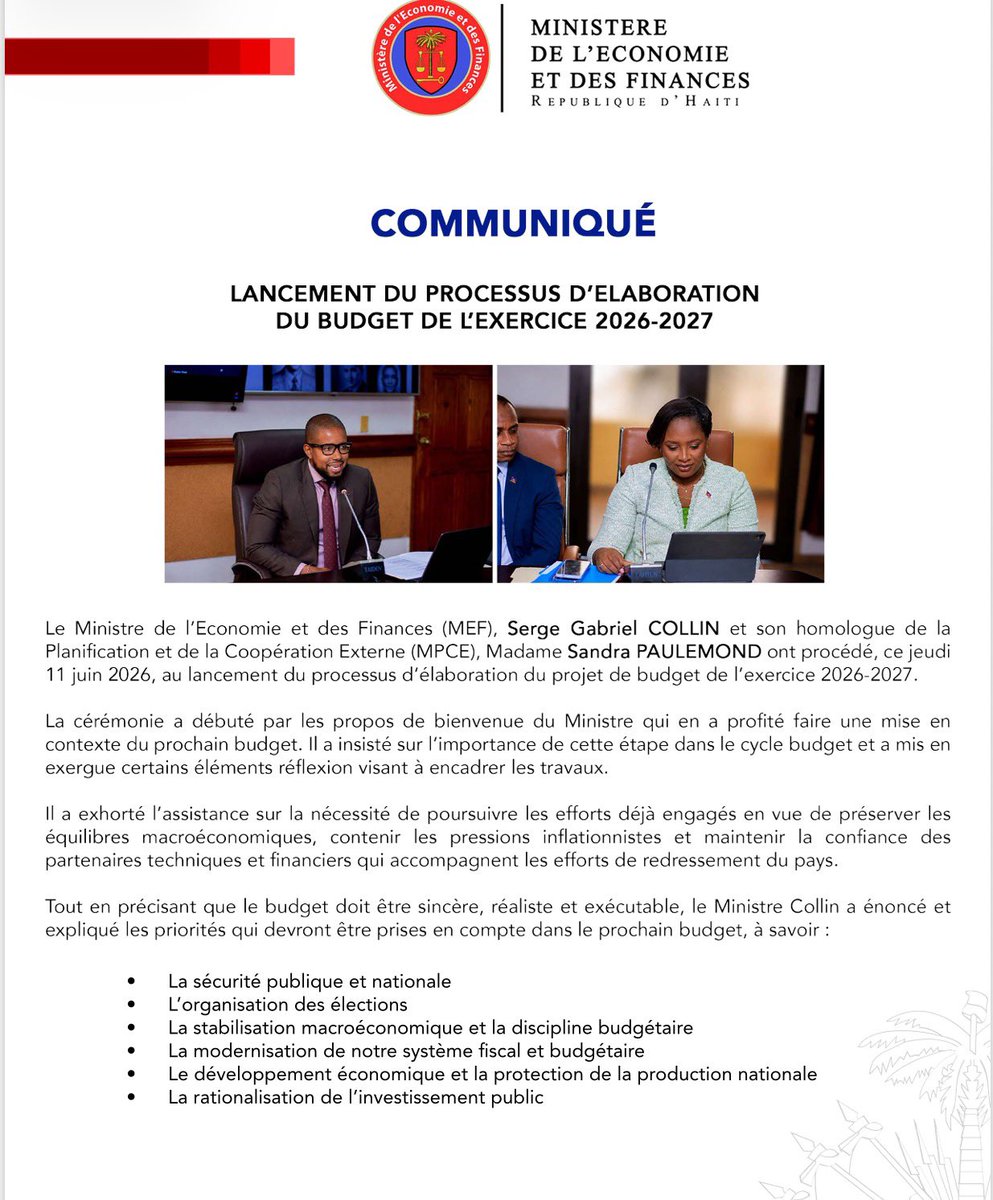 Ministère de l'Economie et des Finances

MINISTERE
DE L'ECONOMIE
ET DES FINANCES
REPUBLIQUE D'HAITI

COMMUNIQUÉ

LANCEMENT DU PROCESSUS D'ELABORATION
DU BUDGET DE L'EXERCICE 2026-2027

Le Ministre de l'Economie et des Finances (MEF), Serge Gabriel COLLIN et son homologue de la Planification et de la Coopération Externe (MPCE), Madame Sandra PAULEMOND ont procédé, ce jeudi 11 juin 2026, au lancement du processus d'élaboration du projet de budget de l'exercice 2026-2027.

La cérémonie a débuté par les propos de bienvenue du Ministre qui en a profité faire une mise en contexte du prochain budget. Il a insisté sur l'importance de cette étape dans le cycle budget et a mis en exergue certains éléments réflexion visant à encadrer les travaux.

Il a exhorté l'assistance sur la nécessité de poursuivre les efforts déjà engagés en vue de préserver les équilibres macroéconomiques, contenir les pressions inflationnistes et maintenir la confiance des partenaires techniques et financiers qui accompagnent les efforts de redressement du pays.

Tout en précisant que le budget doit être sincère, réaliste et exécutable, le Ministre Collin a énoncé et expliqué les priorités qui devront être prises en compte dans le prochain budget, à savoir :

• La sécurité publique et nationale
• L'organisation des élections
• La stabilisation macroéconomique et la discipline budgétaire
• La modernisation de notre système fiscal et budgétaire
• Le développement économique et la protection de la production nationale
• La rationalisation de l'investissement public